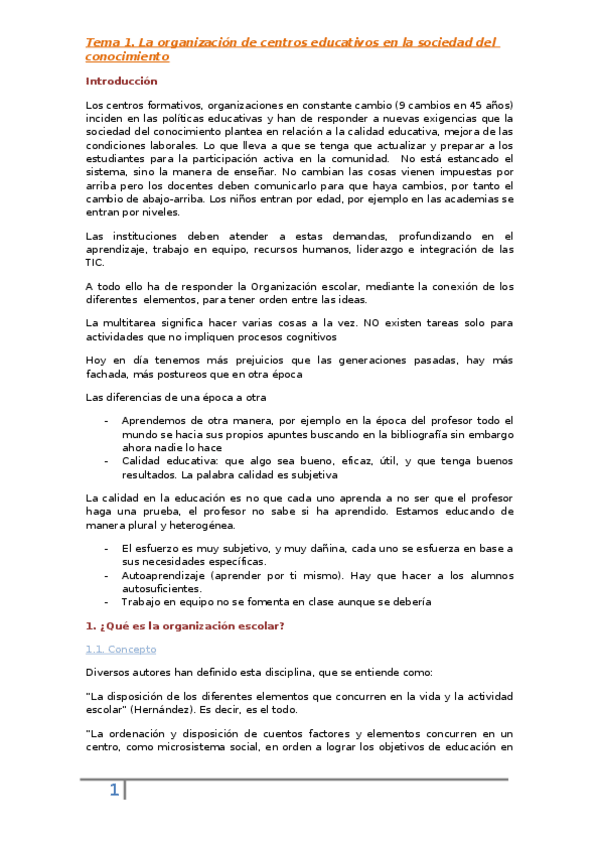 Tema 1. La organización de centros educativos en la sociedad del conocimiento

Introducción

Los centros formativos, organizaciones en constante cambio (9 cambios en 45 años) inciden en las políticas educativas y han de responder a nuevas exigencias que la sociedad del conocimiento plantea en relación a la calidad educativa, mejora de las condiciones laborales. Lo que lleva a que se tenga que actualizar y preparar a los estudiantes para la participación activa en la comunidad. No está estancado el sistema, sino la manera de enseñar. No cambian las cosas vienen impuestas por arriba pero los docentes deben comunicarlo para que haya cambios, por tanto el cambio de abajo-arriba. Los niños entran por edad, por ejemplo en las academias se entran por niveles.

Las instituciones deben atender a estas demandas, profundizando en el aprendizaje, trabajo en equipo, recursos humanos, liderazgo e integración de las TIC.

A todo ello ha de responder la Organización escolar, mediante la conexión de los diferentes elementos, para tener orden entre las ideas.

La multitarea significa hacer varias cosas a la vez. NO existen tareas solo para actividades que no impliquen procesos cognitivos

Hoy en día tenemos más prejuicios que las generaciones pasadas, hay más fachada, más postureos que en otra época

Las diferencias de una época a otra

- Aprendemos de otra manera, por ejemplo en la época del profesor todo el mundo se hacia sus propios apuntes buscando en la bibliografía sin embargo ahora nadie lo hace
- Calidad educativa: que algo sea bueno, eficaz, útil, y que tenga buenos resultados. La palabra calidad es subjetiva

La calidad en la educación es no que cada uno aprenda a no ser que el profesor haga una prueba, el profesor no sabe si ha aprendido. Estamos educando de manera plural y heterogénea.

- El esfuerzo es muy subjetivo, y muy dañina, cada uno se esfuerza en base a sus necesidades específicas.
- Autoaprendizaje (aprender por ti mismo). Hay que hacer a los alumnos autosuficientes.
- Trabajo en equipo no se fomenta en clase aunque se debería

1. ¿Qué es la organización escolar?

1.1. Concepto

Diversos autores han definido esta disciplina, que se entiende como:

"La disposición de los diferentes elementos que concurren en la vida y la actividad escolar" (Hernández). Es decir, es el todo.

"La ordenación y disposición de cuentos factores y elementos concurren en un centro, como microsistema social, en orden a lograr los objetivos de educación en

1